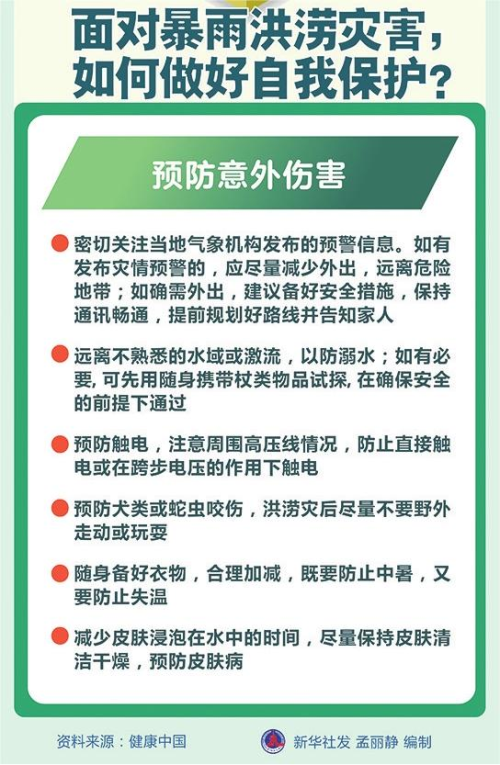 面对暴雨洪涝灾害，如何做好自我保护？

预防意外伤害

密切关注当地气象机构发布的预警信息。如有发布灾情预警的，应尽量减少外出，远离危险地带；如确需外出，建议备好安全措施，保持通讯畅通，提前规划好路线并告知家人

远离不熟悉的水域或激流，以防溺水；如有必要, 可先用随身携带杖类物品试探, 在确保安全的前提下通过

预防触电，注意周围高压线情况，防止直接触电或在跨步电压的作用下触电

预防犬类或蛇虫咬伤，洪涝灾后尽量不要野外走动或玩耍

随身备好衣物，合理加减，既要防止中暑，又要防止失温

减少皮肤浸泡在水中的时间，尽量保持皮肤清洁干燥，预防皮肤病

资料来源：健康中国

新华社发 孟丽静 编制